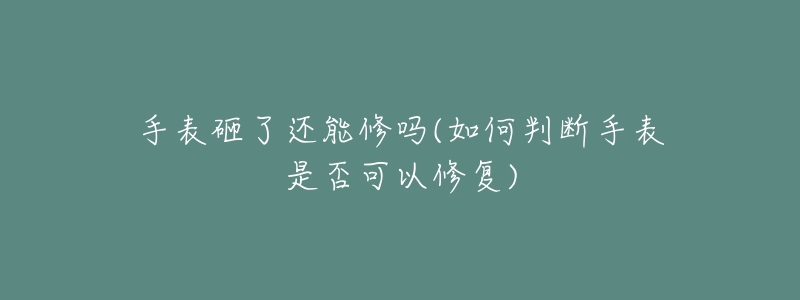 手表砸了还能修吗(如何判断手表是否可以修复)